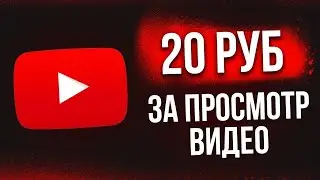 20 РУБ
ЗА ПРОСМОТР ВИДЕО